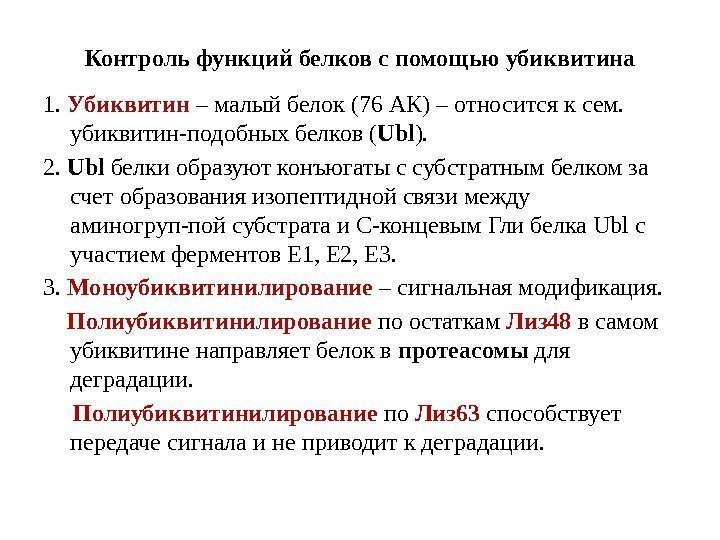 Контроль функций белков с помощью убиквитина

1. Убиквитин – малый белок (76 АК) – относится к сем. убиквитин-подобных белков (Ubl).

2. Ubl белки образуют конъюгаты с субстратным белком за счет образования изопептидной связи между аминогруп-пой субстрата и С-концевым Гли белка Ubl с участием ферментов Е1, Е2, Е3.

3. Моноубиквитинилирование – сигнальная модификация.

Полиубиквитинилирование по остаткам Лиз48 в самом убиквитине направляет белок в протеасомы для деградации.

Полиубиквитинилирование по Лиз63 способствует передаче сигнала и не приводит к деградации.